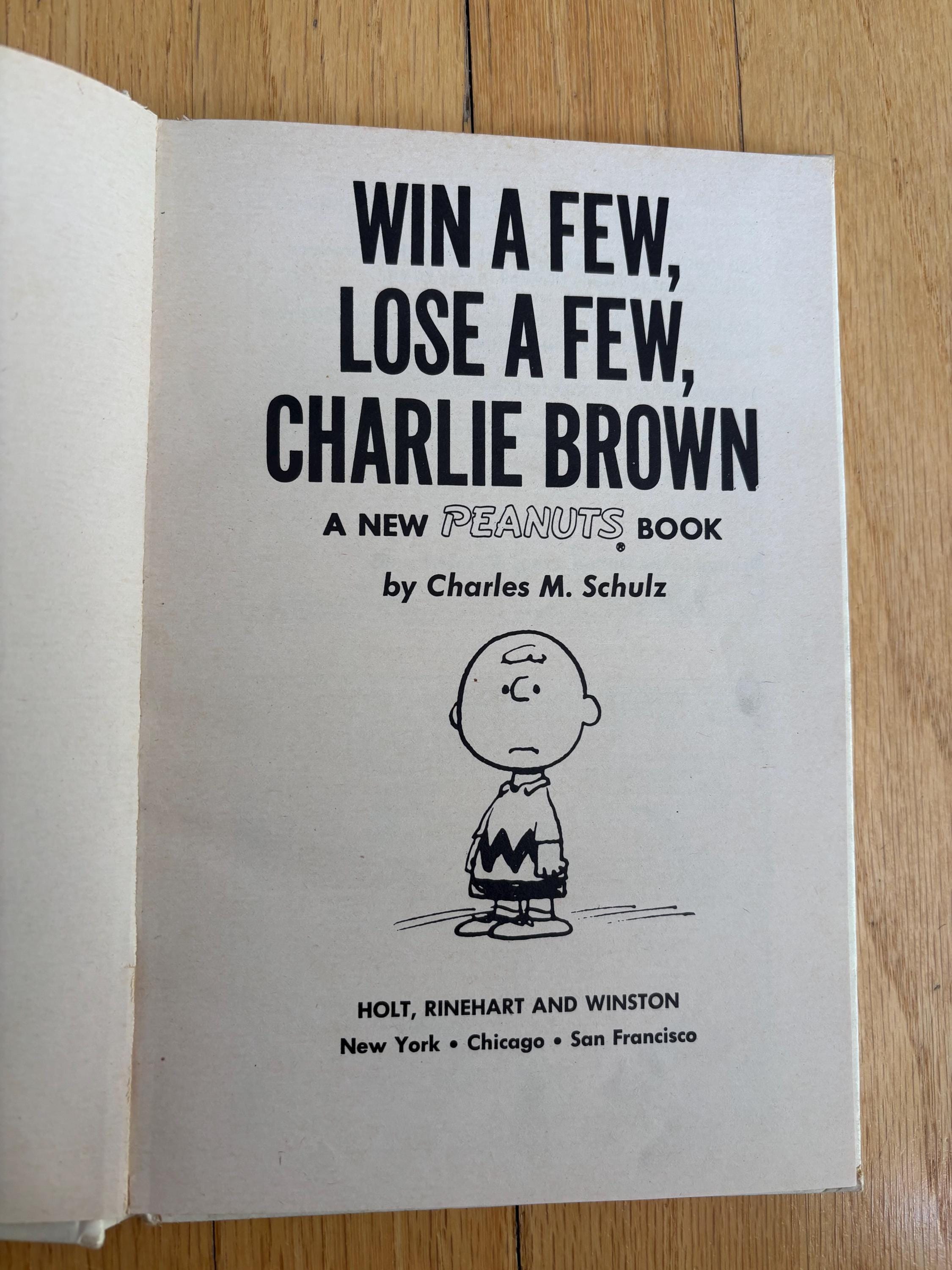 WIN A FEW,
LOSE A FEW,
CHARLIE BROWN

A NEW PEANUTS® BOOK

by Charles M. Schulz

HOLT, RINEHART AND WINSTON
New York • Chicago • San Francisco